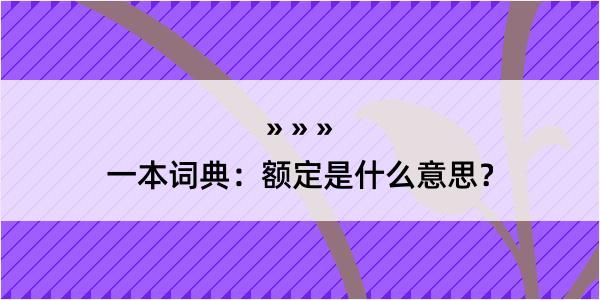 » » »

一本词典：额定是什么意思？